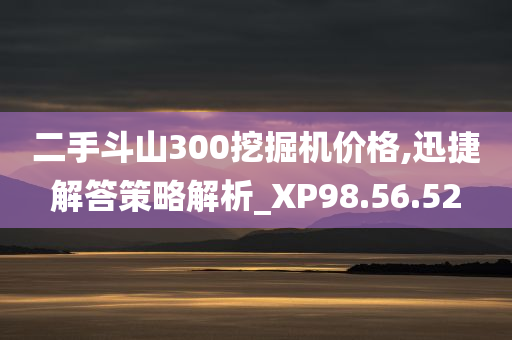 二手斗山300挖掘机价格,迅捷解答策略解析_XP98.56.52